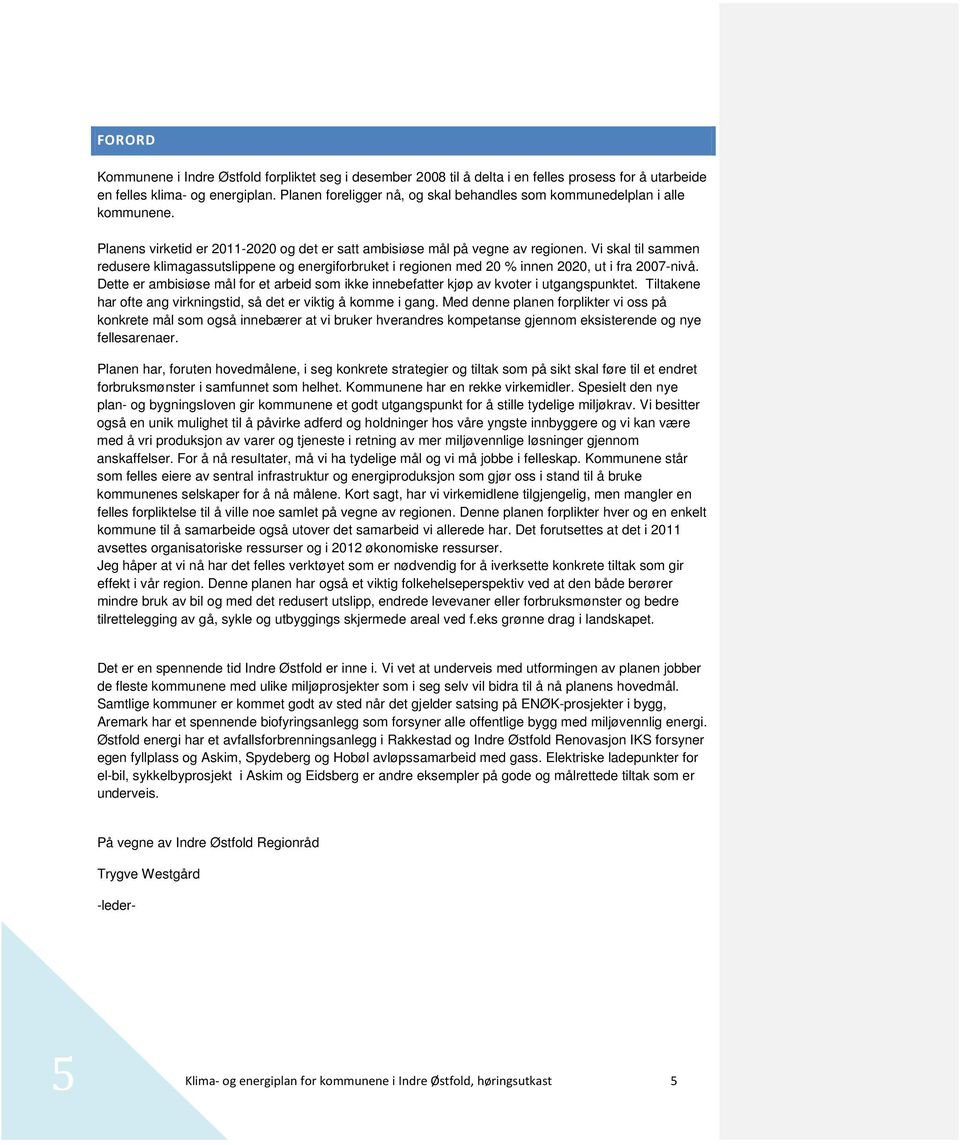 FORORD

Kommunene i Indre Østfold forpliktet seg i desember 2008 til å delta i en felles prosess for å utarbeide en felles klima- og energiplan. Planen foreligger nå, og skal behandles som kommunedelplan i alle kommunene.

Planens virketid er 2011-2020 og det er satt ambisiøse mål på vegne av regionen. Vi skal til sammen redusere klimagassutslippene og energiforbruket i regionen med 20 % innen 2020, ut i fra 2007-nivå. Dette er ambisiøse mål for et arbeid som ikke innebefatter kjøp av kvoter i utgangspunktet. Tiltakene har ofte ang virkningstid, så det er viktig å komme i gang. Med denne planen forplikter vi oss på konkrete mål som også innebærer at vi bruker hverandres kompetanse gjennom eksisterende og nye fellesarenaer.

Planen har, foruten hovedmålene, i seg konkrete strategier og tiltak som på sikt skal føre til et endret forbruksmønster i samfunnet som helhet. Kommunene har en rekke virkemidler. Spesielt den nye plan- og bygningsloven gir kommunene et godt utgangspunkt for å stille tydelige miljøkrav. Vi besitter også en unik mulighet til å påvirke adferd og holdninger hos våre yngste innbyggere og vi kan være med å vri produksjon av varer og tjeneste i retning av mer miljøvennlige løsninger gjennom anskaffelser. For å nå resultater, må vi ha tydelige mål og vi må jobbe i felleskap. Kommunene står som felles eiere av sentral infrastruktur og energiproduksjon som gjør oss i stand til å bruke kommunenes selskaper for å nå målene. Kort sagt, har vi virkemidlene tilgjengelig, men mangler en felles forpliktelse til å ville noe samlet på vegne av regionen. Denne planen forplikter hver og en enkelt kommune til å samarbeide også utover det samarbeid vi allerede har. Det forutsettes at det i 2011 avsettes organisatoriske ressurser og i 2012 økonomiske ressurser.
Jeg håper at vi nå har det felles verktøyet som er nødvendig for å iverksette konkrete tiltak som gir effekt i vår region. Denne planen har også et viktig folkehelseperspektiv ved at den både berører mindre bruk av bil og med det redusert utslipp, endrede levevaner eller forbruksmønster og bedre tilrettelegging av gå, sykle og utbyggings skjermede areal ved f.eks grønne drag i landskapet.

Det er en spennende tid Indre Østfold er inne i. Vi vet at underveis med utformingen av planen jobber de fleste kommunene med ulike miljøprosjekter som i seg selv vil bidra til å nå planens hovedmål. Samtlige kommuner er kommet godt av sted når det gjelder satsing på ENØK-prosjekter i bygg, Aremark har et spennende biofyringsanlegg som forsyner alle offentlige bygg med miljøvennlig energi. Østfold energi har et avfallsforbrenningsanlegg i Rakkestad og Indre Østfold Renovasjon IKS forsyner egen fyllplass og Askim, Spydeberg og Hobøl avløpssamarbeid med gass. Elektriske ladepunkter for el-bil, sykkelbyprosjekt i Askim og Eidsberg er andre eksempler på gode og målrettede tiltak som er underveis.

På vegne av Indre Østfold Regionråd

Trygve Westgård

-leder-

5

Klima- og energiplan for kommunene i Indre Østfold, høringsutkast 5